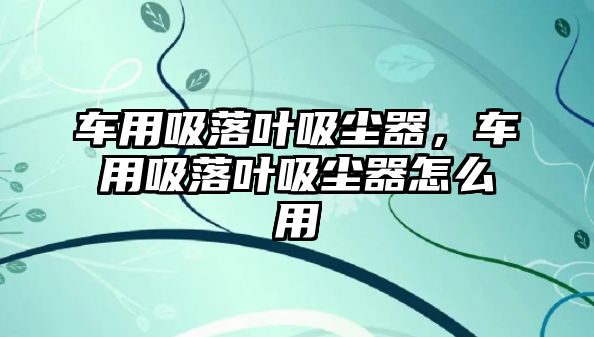 车用吸落叶吸尘器，车用吸落叶吸尘器怎么用